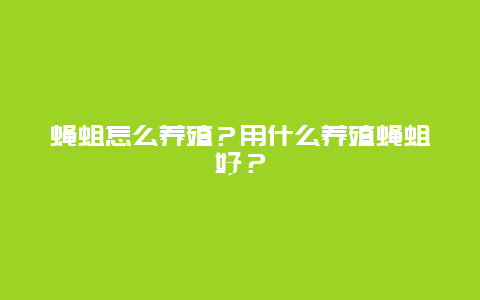 蝇蛆怎么养殖？用什么养殖蝇蛆好？